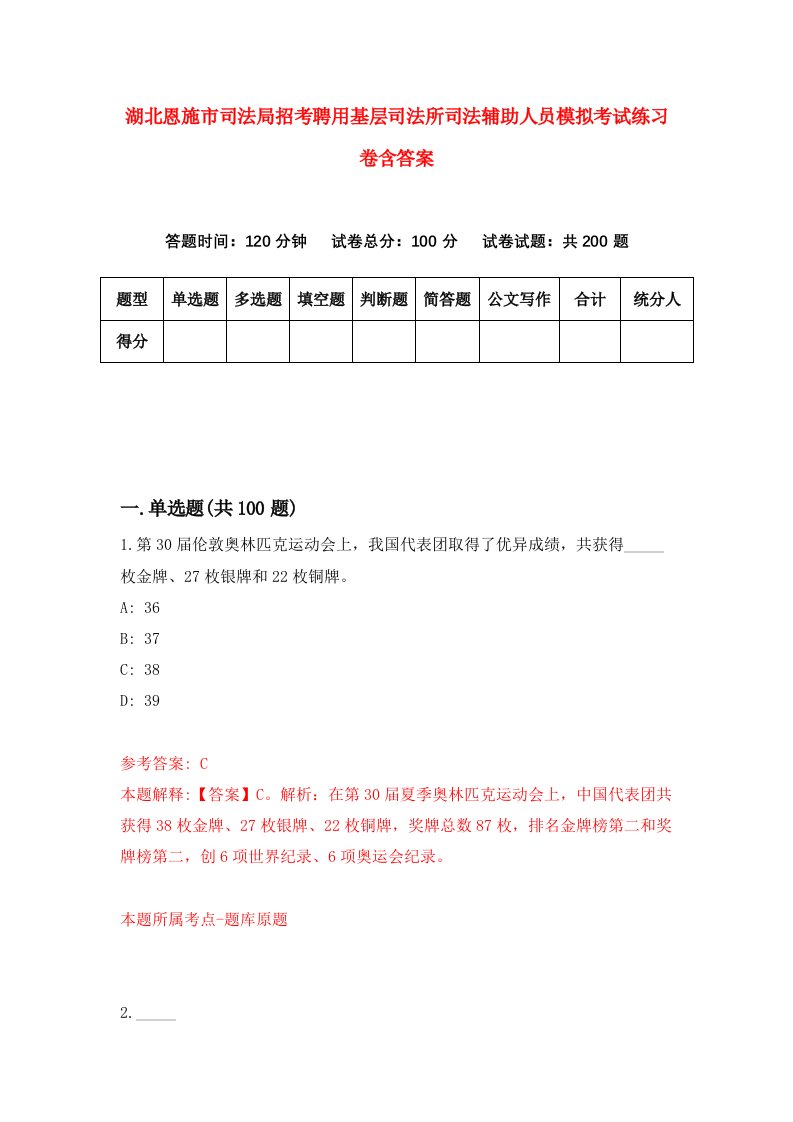 湖北恩施市司法局招考聘用基层司法所司法辅助人员模拟考试练习卷含答案

答题时间：120 分钟　试卷总分：100 分　试卷试题：共 200 题

| 题型 | 单选题 | 多选题 | 填空题 | 判断题 | 简答题 | 公文写作 | 合计 | 统分人 |
|---|---|---|---|---|---|---|---|---|
| 得分 | | | | | | | | |

一.单选题(共 100 题)

1.第 30 届伦敦奥林匹克运动会上，我国代表团取得了优异成绩，共获得_____枚金牌、27 枚银牌和 22 枚铜牌。

A: 36

B: 37

C: 38

D: 39

参考答案: C

本题解释:【答案】C。解析：在第 30 届夏季奥林匹克运动会上，中国代表团共获得 38 枚金牌、27 枚银牌、22 枚铜牌，奖牌总数 87 枚，排名金牌榜第二和奖牌榜第二，创 6 项世界纪录、6 项奥运会纪录。

本题所属考点-题库原题

2._____